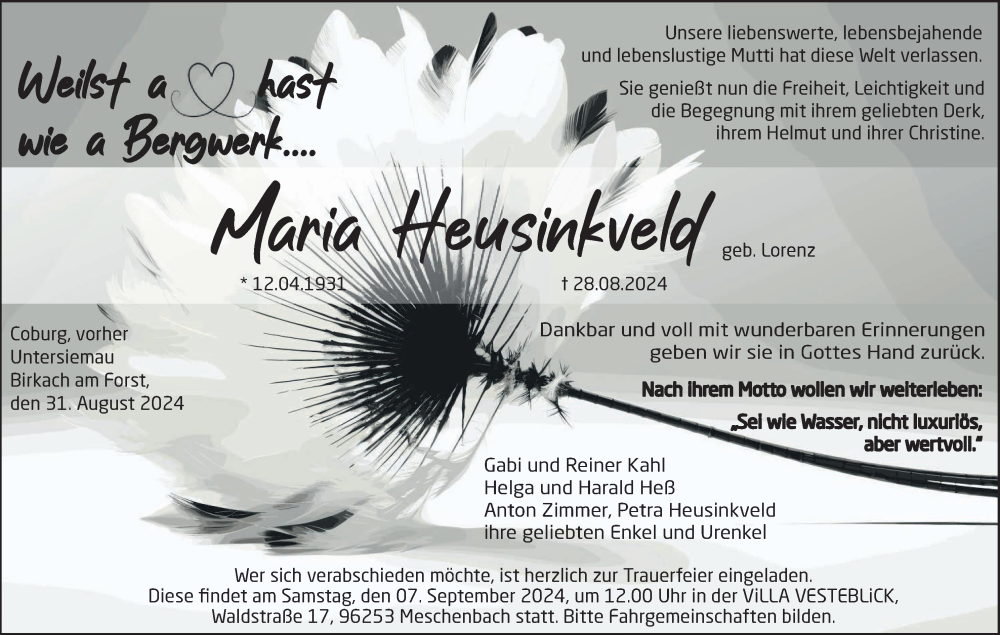 Weilst a ♡ hast wie a Bergwerk....

Unsere liebenswerte, lebensbejahende und lebenslustige Mutti hat diese Welt verlassen.

Sie genießt nun die Freiheit, Leichtigkeit und die Begegnung mit ihrem geliebten Derk, ihrem Helmut und ihrer Christine.

Maria Heusinkveld geb. Lorenz

* 12.04.1931 † 28.08.2024

Coburg, vorher Untersiemau
Birkach am Forst,
den 31. August 2024

Dankbar und voll mit wunderbaren Erinnerungen geben wir sie in Gottes Hand zurück.

Nach ihrem Motto wollen wir weiterleben:

„Sei wie Wasser, nicht luxuriös, aber wertvoll."

Gabi und Reiner Kahl
Helga und Harald Heß
Anton Zimmer, Petra Heusinkveld
ihre geliebten Enkel und Urenkel

Wer sich verabschieden möchte, ist herzlich zur Trauerfeier eingeladen. Diese findet am Samstag, den 07. September 2024, um 12.00 Uhr in der ViLLA VESTEBLiCK, Waldstraße 17, 96253 Meschenbach statt. Bitte Fahrgemeinschaften bilden.